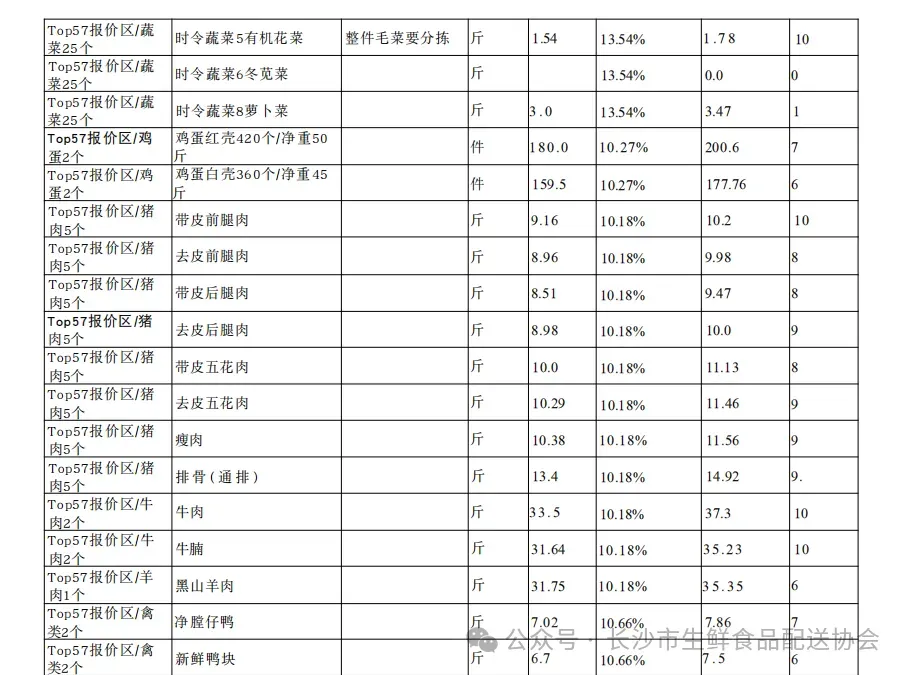 | Top57报价区/蔬菜25个 | 时令蔬菜5有机花菜 | 整件毛菜要分拣 | 斤 | 1.54 | 13.54% | 1.78 | 10 |
|---|---|---|---|---|---|---|---|
| Top57报价区/蔬菜25个 | 时令蔬菜6冬苋菜 | | 斤 | | 13.54% | 0.0 | 0 |
| Top57报价区/蔬菜25个 | 时令蔬菜8萝卜菜 | | 斤 | 3.0 | 13.54% | 3.47 | 1 |
| Top57报价区/鸡蛋2个 | 鸡蛋红壳420个/净重50斤 | | 件 | 180.0 | 10.27% | 200.6 | 7 |
| Top57报价区/鸡蛋2个 | 鸡蛋白壳360个/净重45斤 | | 件 | 159.5 | 10.27% | 177.76 | 6 |
| Top57报价区/猪肉5个 | 带皮前腿肉 | | 斤 | 9.16 | 10.18% | 10.2 | 10 |
| Top57报价区/猪肉5个 | 去皮前腿肉 | | 斤 | 8.96 | 10.18% | 9.98 | 8 |
| Top57报价区/猪肉5个 | 带皮后腿肉 | | 斤 | 8.51 | 10.18% | 9.47 | 8 |
| Top57报价区/猪肉5个 | 去皮后腿肉 | | 斤 | 8.98 | 10.18% | 10.0 | 9 |
| Top57报价区/猪肉5个 | 带皮五花肉 | | 斤 | 10.0 | 10.18% | 11.13 | 8 |
| Top57报价区/猪肉5个 | 去皮五花肉 | | 斤 | 10.29 | 10.18% | 11.46 | 9 |
| Top57报价区/猪肉5个 | 瘦肉 | | 斤 | 10.38 | 10.18% | 11.56 | 9 |
| Top57报价区/猪肉5个 | 排骨（通排） | | 斤 | 13.4 | 10.18% | 14.92 | 9. |
| Top57报价区/牛肉2个 | 牛肉 | | 斤 | 33.5 | 10.18% | 37.3 | 10 |
| Top57报价区/牛肉2个 | 牛腩 | | 斤 | 31.64 | 10.18% | 35.23 | 10 |
| Top57报价区/羊肉1个 | 黑山羊肉 | | 斤 | 31.75 | 10.18% | 35.35 | 6 |
| Top57报价区/禽类2个 | 净膛仔鸭 | | 斤 | 7.02 | 10.66% | 7.86 | 7 |
| Top57报价区/禽类2个 | 新鲜鸭块 | | 斤 | 6.7 | 10.66% | 7.5 | 6 |

公众号 · 长沙市生鲜食品配送协会